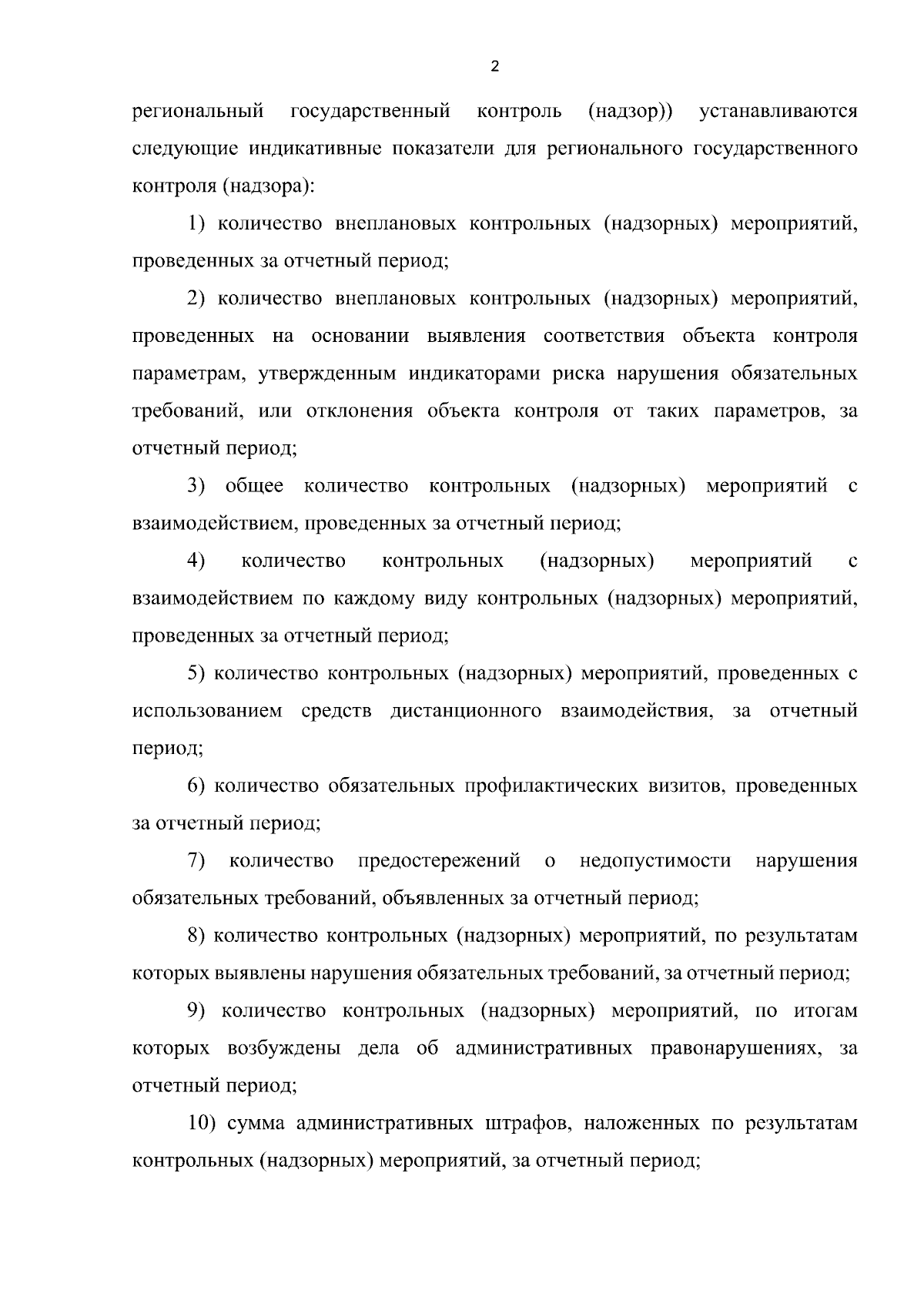 2

региональный государственный контроль (надзор)) устанавливаются следующие индикативные показатели для регионального государственного контроля (надзора):

1) количество внеплановых контрольных (надзорных) мероприятий, проведенных за отчетный период;

2) количество внеплановых контрольных (надзорных) мероприятий, проведенных на основании выявления соответствия объекта контроля параметрам, утвержденным индикаторами риска нарушения обязательных требований, или отклонения объекта контроля от таких параметров, за отчетный период;

3) общее количество контрольных (надзорных) мероприятий с взаимодействием, проведенных за отчетный период;

4) количество контрольных (надзорных) мероприятий с взаимодействием по каждому виду контрольных (надзорных) мероприятий, проведенных за отчетный период;

5) количество контрольных (надзорных) мероприятий, проведенных с использованием средств дистанционного взаимодействия, за отчетный период;

6) количество обязательных профилактических визитов, проведенных за отчетный период;

7) количество предостережений о недопустимости нарушения обязательных требований, объявленных за отчетный период;

8) количество контрольных (надзорных) мероприятий, по результатам которых выявлены нарушения обязательных требований, за отчетный период;

9) количество контрольных (надзорных) мероприятий, по итогам которых возбуждены дела об административных правонарушениях, за отчетный период;

10) сумма административных штрафов, наложенных по результатам контрольных (надзорных) мероприятий, за отчетный период;